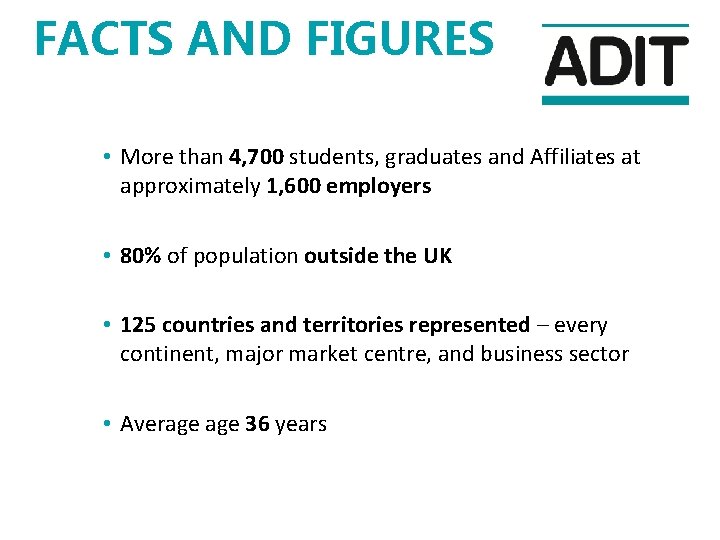 FACTS AND FIGURES

ADIT

• More than 4,700 students, graduates and Affiliates at approximately 1,600 employers

• 80% of population outside the UK

• 125 countries and territories represented – every continent, major market centre, and business sector

• Average age 36 years